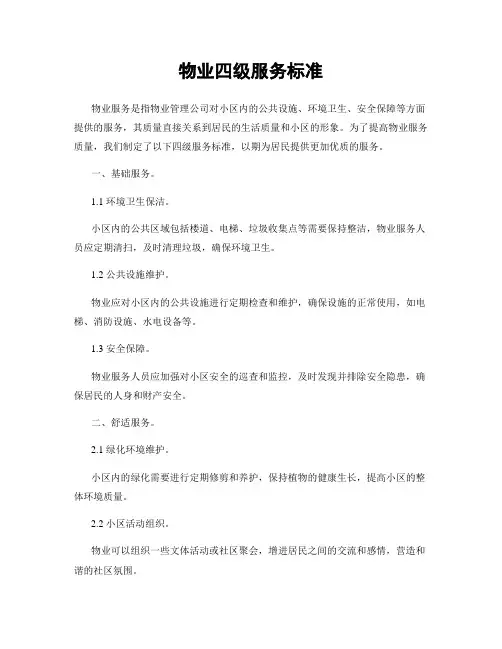 物业四级服务标准

物业服务是指物业管理公司对小区内的公共设施、环境卫生、安全保障等方面提供的服务，其质量直接关系到居民的生活质量和小区的形象。为了提高物业服务质量，我们制定了以下四级服务标准，以期为居民提供更加优质的服务。

一、基础服务。

1.1 环境卫生保洁。

小区内的公共区域包括楼道、电梯、垃圾收集点等需要保持整洁，物业服务人员应定期清扫，及时清理垃圾，确保环境卫生。

1.2 公共设施维护。

物业应对小区内的公共设施进行定期检查和维护，确保设施的正常使用，如电梯、消防设施、水电设备等。

1.3 安全保障。

物业服务人员应加强对小区安全的巡查和监控，及时发现并排除安全隐患，确保居民的人身和财产安全。

二、舒适服务。

2.1 绿化环境维护。

小区内的绿化需要进行定期修剪和养护，保持植物的健康生长，提高小区的整体环境质量。

2.2 小区活动组织。

物业可以组织一些文体活动或社区聚会，增进居民之间的交流和感情，营造和谐的社区氛围。